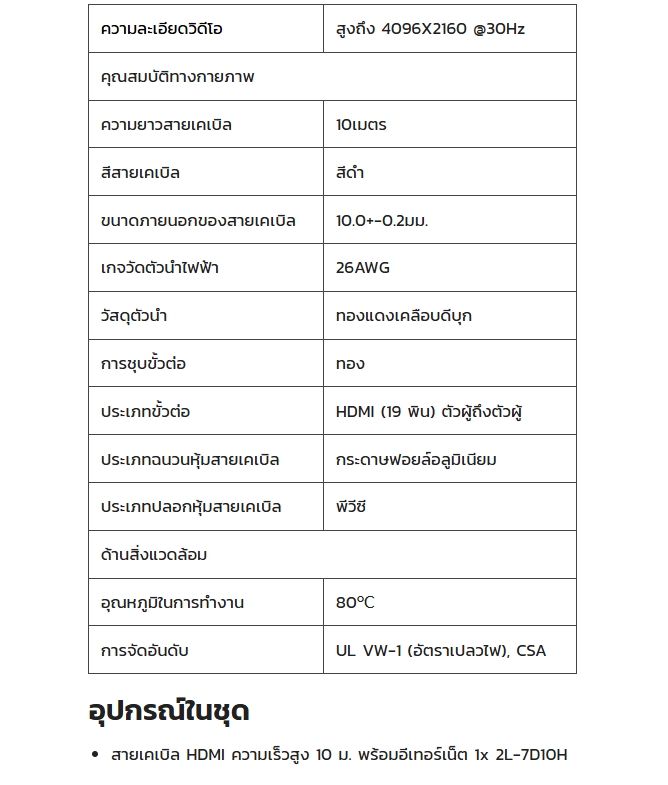 | ความละเอียดวิดีโอ | สูงถึง 4096X2160 @30Hz |
|---|---|
| คุณสมบัติทางกายภาพ | |
| ความยาวสายเคเบิล | 10เมตร |
| สีสายเคเบิล | สีดำ |
| ขนาดภายนอกของสายเคเบิล | 10.0+-0.2มม. |
| เกจวัดตัวนำไฟฟ้า | 26AWG |
| วัสดุตัวนำ | ทองแดงเคลือบดีบุก |
| การชุบขั้วต่อ | ทอง |
| ประเภทขั้วต่อ | HDMI (19 พิน) ตัวผู้ถึงตัวผู้ |
| ประเภทฉนวนหุ้มสายเคเบิล | กระดาษฟอยล์อลูมิเนียม |
| ประเภทปลอกหุ้มสายเคเบิล | พีวีซี |
| ด้านสิ่งแวดล้อม | |
| อุณหภูมิในการทำงาน | 80°C |
| การจัดอันดับ | UL VW-1 (อัตราเปลวไฟ), CSA |

อุปกรณ์ในชุด

• สายเคเบิล HDMI ความเร็วสูง 10 ม. พร้อมอีเทอร์เน็ต 1x 2L-7D10H